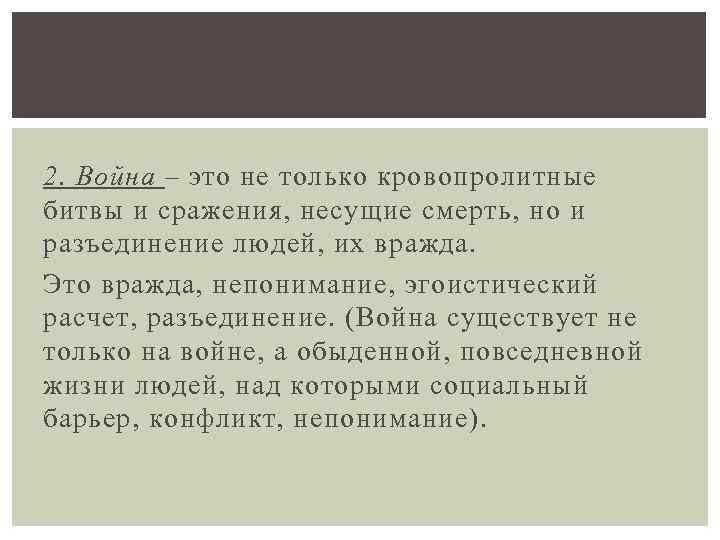 2. Война – это не только кровопролитные битвы и сражения, несущие смерть, но и разъединение людей, их вражда.

Это вражда, непонимание, эгоистический расчет, разъединение. (Война существует не только на войне, а обыденной, повседневной жизни людей, над которыми социальный барьер, конфликт, непонимание).